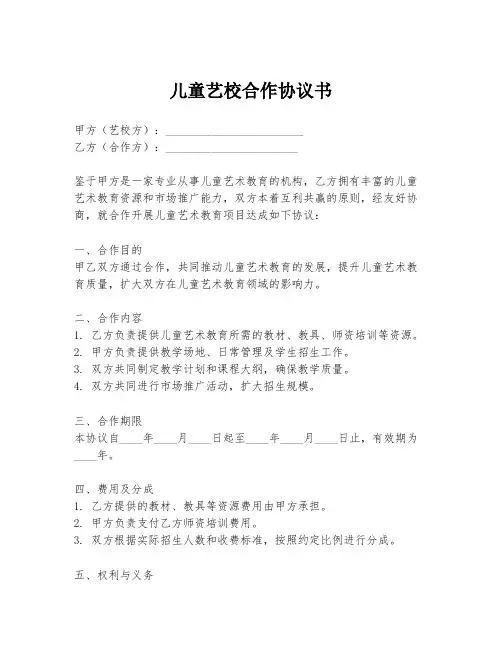 儿童艺校合作协议书

甲方（艺校方）：________________________
乙方（合作方）：________________________

鉴于甲方是一家专业从事儿童艺术教育的机构，乙方拥有丰富的儿童艺术教育资源和市场推广能力，双方本着互利共赢的原则，经友好协商，就合作开展儿童艺术教育项目达成如下协议：

一、合作目的
甲乙双方通过合作，共同推动儿童艺术教育的发展，提升儿童艺术教育质量，扩大双方在儿童艺术教育领域的影响力。

二、合作内容
1. 乙方负责提供儿童艺术教育所需的教材、教具、师资培训等资源。
2. 甲方负责提供教学场地、日常管理及学生招生工作。
3. 双方共同制定教学计划和课程大纲，确保教学质量。
4. 双方共同进行市场推广活动，扩大招生规模。

三、合作期限
本协议自____年____月____日起至____年____月____日止，有效期为____年。

四、费用及分成
1. 乙方提供的教材、教具等资源费用由甲方承担。
2. 甲方负责支付乙方师资培训费用。
3. 双方根据实际招生人数和收费标准，按照约定比例进行分成。

五、权利与义务